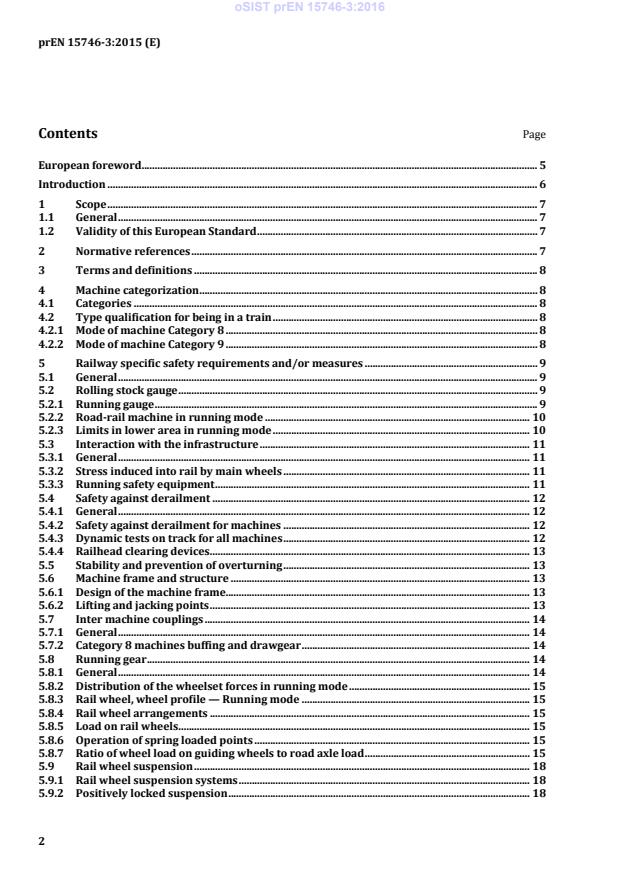 oSIST prEN 15746-3:2016

prEN 15746-3:2015 (E)

Contents

Page

European foreword 5
Introduction 6
1 Scope 7
1.1 General 7
1.2 Validity of this European Standard 7
2 Normative references 7
3 Terms and definitions 8
4 Machine categorization 8
4.1 Categories 8
4.2 Type qualification for being in a train 8
4.2.1 Mode of machine Category 8 8
4.2.2 Mode of machine Category 9 8
5 Railway specific safety requirements and/or measures 9
5.1 General 9
5.2 Rolling stock gauge 9
5.2.1 Running gauge 9
5.2.2 Road-rail machine in running mode 10
5.2.3 Limits in lower area in running mode 10
5.3 Interaction with the infrastructure 11
5.3.1 General 11
5.3.2 Stress induced into rail by main wheels 11
5.3.3 Running safety equipment 11
5.4 Safety against derailment 12
5.4.1 General 12
5.4.2 Safety against derailment for machines 12
5.4.3 Dynamic tests on track for all machines 12
5.4.4 Railhead clearing devices 13
5.5 Stability and prevention of overturning 13
5.6 Machine frame and structure 13
5.6.1 Design of the machine frame 13
5.6.2 Lifting and jacking points 13
5.7 Inter machine couplings 14
5.7.1 General 14
5.7.2 Category 8 machines buffing and drawgear 14
5.8 Running gear 14
5.8.1 General 14
5.8.2 Distribution of the wheelset forces in running mode 15
5.8.3 Rail wheel, wheel profile — Running mode 15
5.8.4 Rail wheel arrangements 15
5.8.5 Load on rail wheels 15
5.8.6 Operation of spring loaded points 15
5.8.7 Ratio of wheel load on guiding wheels to road axle load 15
5.9 Rail wheel suspension 18
5.9.1 Rail wheel suspension systems 18
5.9.2 Positively locked suspension 18

2